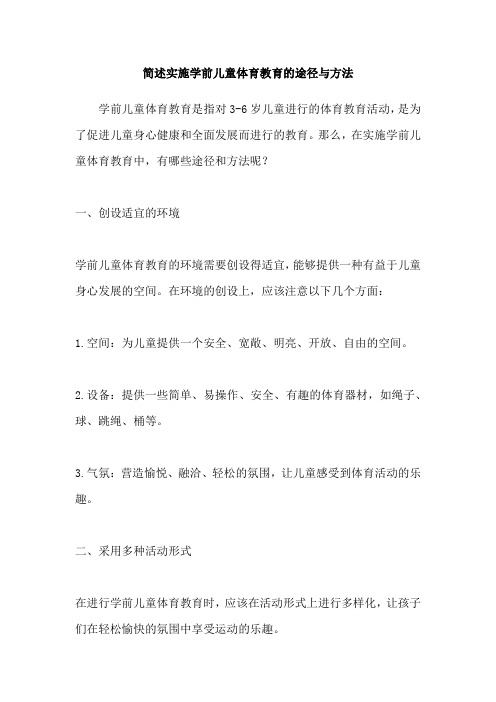 简述实施学前儿童体育教育的途径与方法

学前儿童体育教育是指对 3-6 岁儿童进行的体育教育活动，是为了促进儿童身心健康和全面发展而进行的教育。那么，在实施学前儿童体育教育中，有哪些途径和方法呢？

一、创设适宜的环境

学前儿童体育教育的环境需要创设得适宜，能够提供一种有益于儿童身心发展的空间。在环境的创设上，应该注意以下几个方面：

1.空间：为儿童提供一个安全、宽敞、明亮、开放、自由的空间。

2.设备：提供一些简单、易操作、安全、有趣的体育器材，如绳子、球、跳绳、桶等。

3.气氛：营造愉悦、融洽、轻松的氛围，让儿童感受到体育活动的乐趣。

二、采用多种活动形式

在进行学前儿童体育教育时，应该在活动形式上进行多样化，让孩子们在轻松愉快的氛围中享受运动的乐趣。